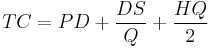 $TC = PD + \frac{DS}{Q} + \frac{HQ}{2}$